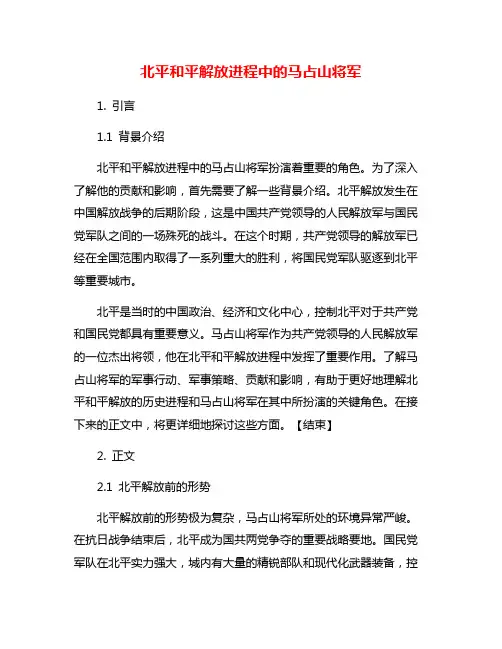 北平和平解放进程中的马占山将军

1. 引言

1.1 背景介绍

北平和平解放进程中的马占山将军扮演着重要的角色。为了深入了解他的贡献和影响，首先需要了解一些背景介绍。北平解放发生在中国解放战争的后期阶段，这是中国共产党领导的人民解放军与国民党军队之间的一场殊死的战斗。在这个时期，共产党领导的解放军已经在全国范围内取得了一系列重大的胜利，将国民党军队驱逐到北平等重要城市。

北平是当时的中国政治、经济和文化中心，控制北平对于共产党和国民党都具有重要意义。马占山将军作为共产党领导的人民解放军的一位杰出将领，他在北平和平解放进程中发挥了重要作用。了解马占山将军的军事行动、军事策略、贡献和影响，有助于更好地理解北平和平解放的历史进程和马占山将军在其中所扮演的关键角色。在接下来的正文中，将更详细地探讨这些方面。【结束】

2. 正文

2.1 北平解放前的形势

北平解放前的形势极为复杂，马占山将军所处的环境异常严峻。在抗日战争结束后，北平成为国共两党争夺的重要战略要地。国民党军队在北平实力强大，城内有大量的精锐部队和现代化武器装备，控